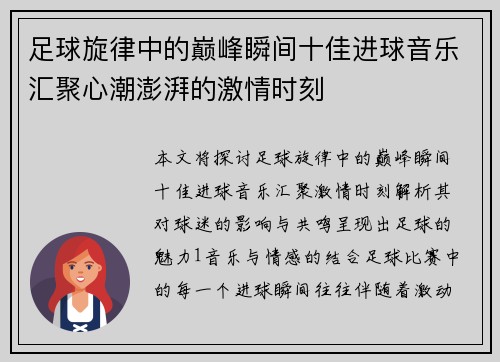 足球旋律中的巅峰瞬间十佳进球音乐汇聚心潮澎湃的激情时刻

本文将探讨足球旋律中的巅峰瞬间十佳进球音乐汇聚激情时刻解析其对球迷的影响与共鸣呈现出足球的魅力1音乐与情感的结合足球比赛中的每一个进球瞬间往往伴随着激动